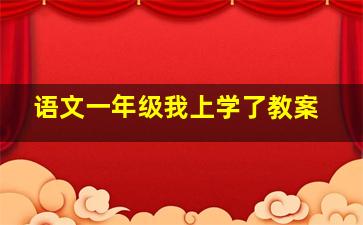 语文一年级我上学了教案